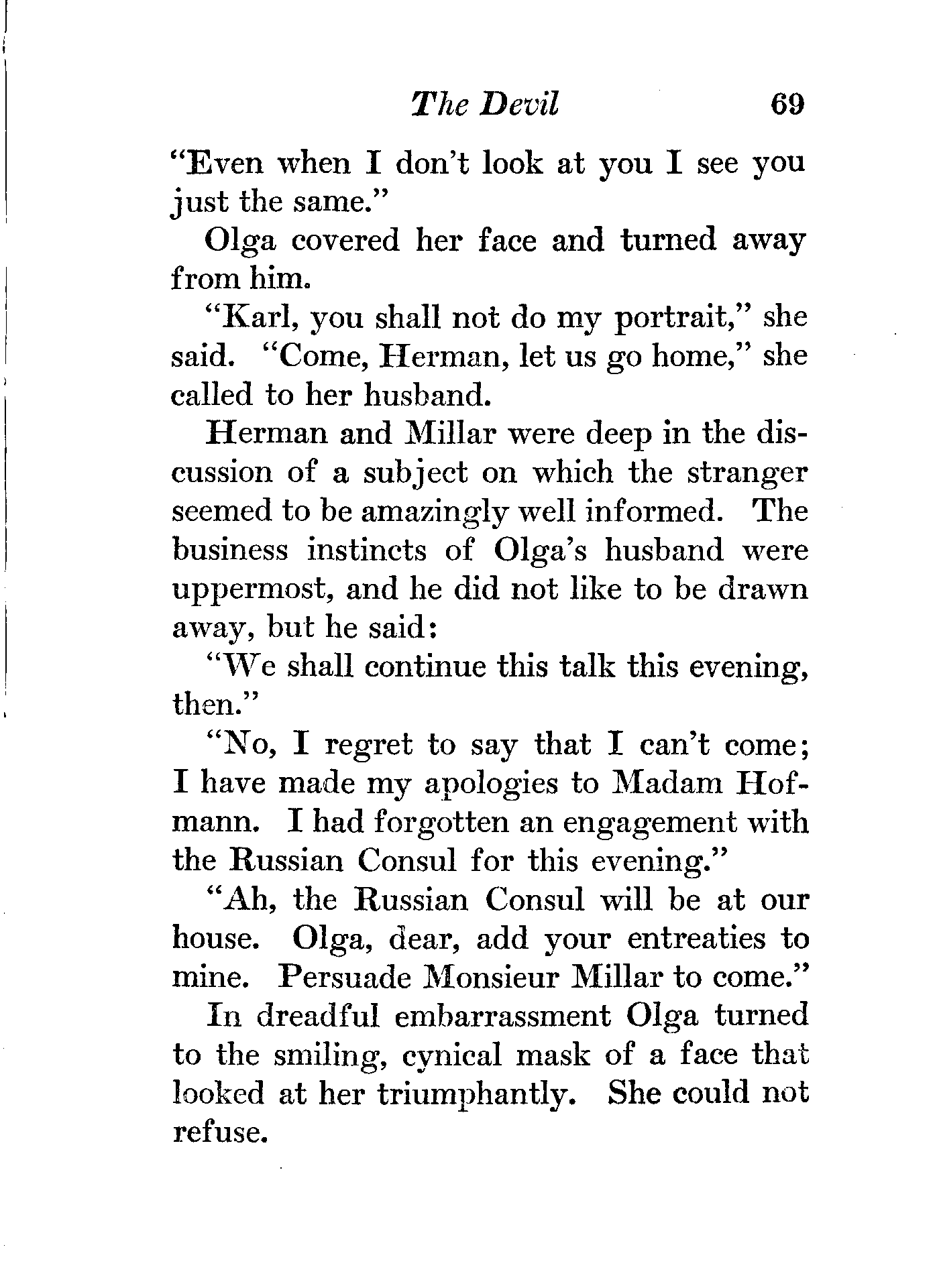 The Devil 69

"Even when I don't look at you I see you just the same."

Olga covered her face and turned away from him.

"Karl, you shall not do my portrait," she said. "Come, Herman, let us go home," she called to her husband.

Herman and Millar were deep in the discussion of a subject on which the stranger seemed to be amazingly well informed. The business instincts of Olga's husband were uppermost, and he did not like to be drawn away, but he said:

"We shall continue this talk this evening, then."

"No, I regret to say that I can't come; I have made my apologies to Madam Hofmann. I had forgotten an engagement with the Russian Consul for this evening."

"Ah, the Russian Consul will be at our house. Olga, dear, add your entreaties to mine. Persuade Monsieur Millar to come."

In dreadful embarrassment Olga turned to the smiling, cynical mask of a face that looked at her triumphantly. She could not refuse.